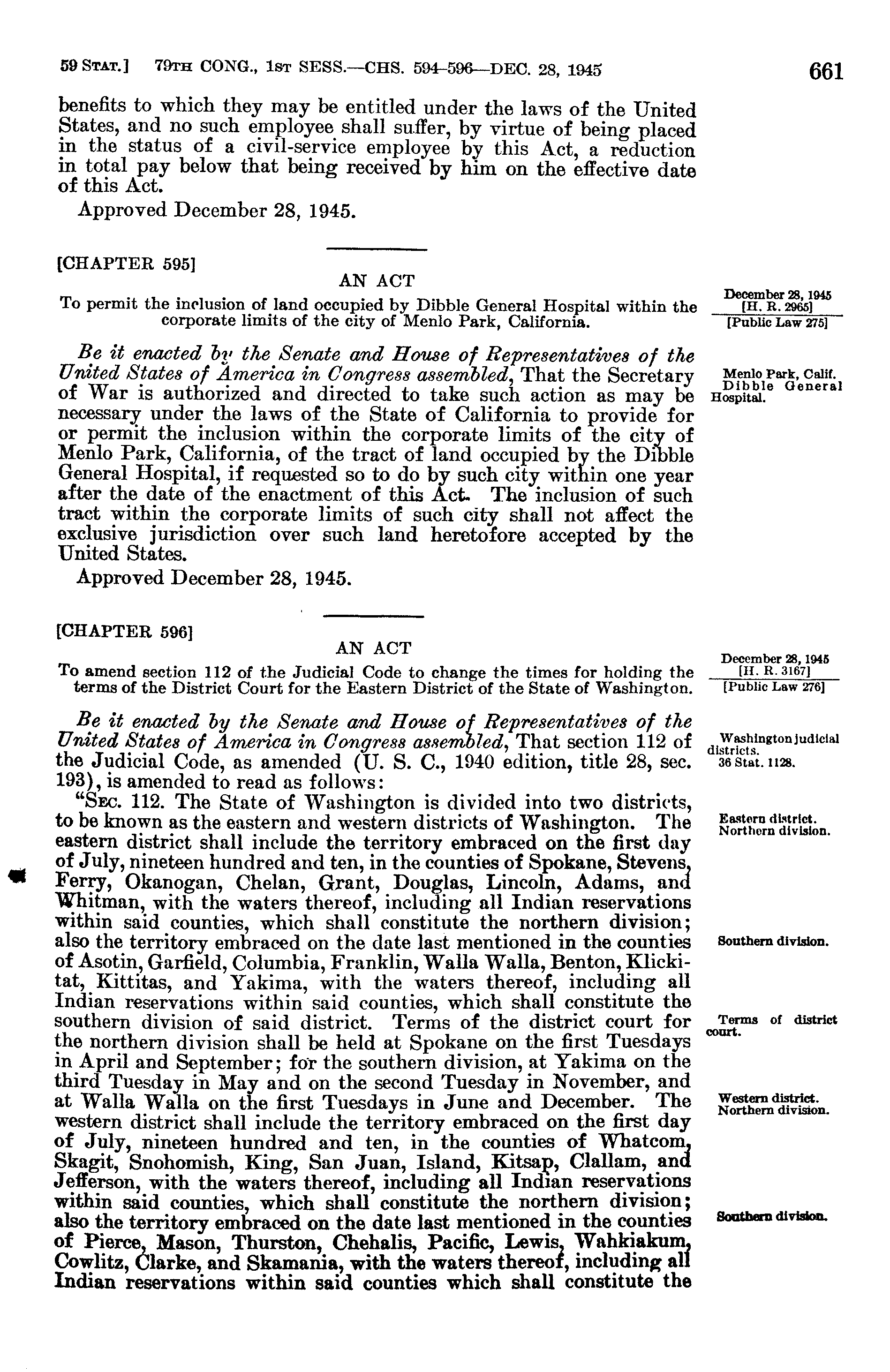 59 STAT.] 79TH CONG., 1ST SESS.—CHS. 594-596—DEC. 28, 1945 661

benefits to which they may be entitled under the laws of the United States, and no such employee shall suffer, by virtue of being placed in the status of a civil-service employee by this Act, a reduction in total pay below that being received by him on the effective date of this Act.

Approved December 28, 1945.

[CHAPTER 595]

AN ACT

To permit the inclusion of land occupied by Dibble General Hospital within the corporate limits of the city of Menlo Park, California.

December 28, 1945
[H. R. 2965]
[Public Law 275]

Be it enacted by the Senate and House of Representatives of the United States of America in Congress assembled, That the Secretary of War is authorized and directed to take such action as may be necessary under the laws of the State of California to provide for or permit the inclusion within the corporate limits of the city of Menlo Park, California, of the tract of land occupied by the Dibble General Hospital, if requested so to do by such city within one year after the date of the enactment of this Act. The inclusion of such tract within the corporate limits of such city shall not affect the exclusive jurisdiction over such land heretofore accepted by the United States.

Menlo Park, Calif. Dibble General Hospital.

Approved December 28, 1945.

[CHAPTER 596]

AN ACT

To amend section 112 of the Judicial Code to change the times for holding the terms of the District Court for the Eastern District of the State of Washington.

December 28, 1945
[H. R. 3167]
[Public Law 276]

Be it enacted by the Senate and House of Representatives of the United States of America in Congress assembled, That section 112 of the Judicial Code, as amended (U. S. C., 1940 edition, title 28, sec. 193), is amended to read as follows:

Washington judicial districts.
36 Stat. 1128.

"SEC. 112. The State of Washington is divided into two districts, to be known as the eastern and western districts of Washington. The eastern district shall include the territory embraced on the first day of July, nineteen hundred and ten, in the counties of Spokane, Stevens, Ferry, Okanogan, Chelan, Grant, Douglas, Lincoln, Adams, and Whitman, with the waters thereof, including all Indian reservations within said counties, which shall constitute the northern division; also the territory embraced on the date last mentioned in the counties of Asotin, Garfield, Columbia, Franklin, Walla Walla, Benton, Klickitat, Kittitas, and Yakima, with the waters thereof, including all Indian reservations within said counties, which shall constitute the southern division of said district. Terms of the district court for the northern division shall be held at Spokane on the first Tuesdays in April and September; for the southern division, at Yakima on the third Tuesday in May and on the second Tuesday in November, and at Walla Walla on the first Tuesdays in June and December. The western district shall include the territory embraced on the first day of July, nineteen hundred and ten, in the counties of Whatcom, Skagit, Snohomish, King, San Juan, Island, Kitsap, Clallam, and Jefferson, with the waters thereof, including all Indian reservations within said counties, which shall constitute the northern division; also the territory embraced on the date last mentioned in the counties of Pierce, Mason, Thurston, Chehalis, Pacific, Lewis, Wahkiakum, Cowlitz, Clarke, and Skamania, with the waters thereof, including all Indian reservations within said counties which shall constitute the

Eastern district. Northern division.

Southern division.

Terms of district court.

Western district. Northern division.

Southern division.